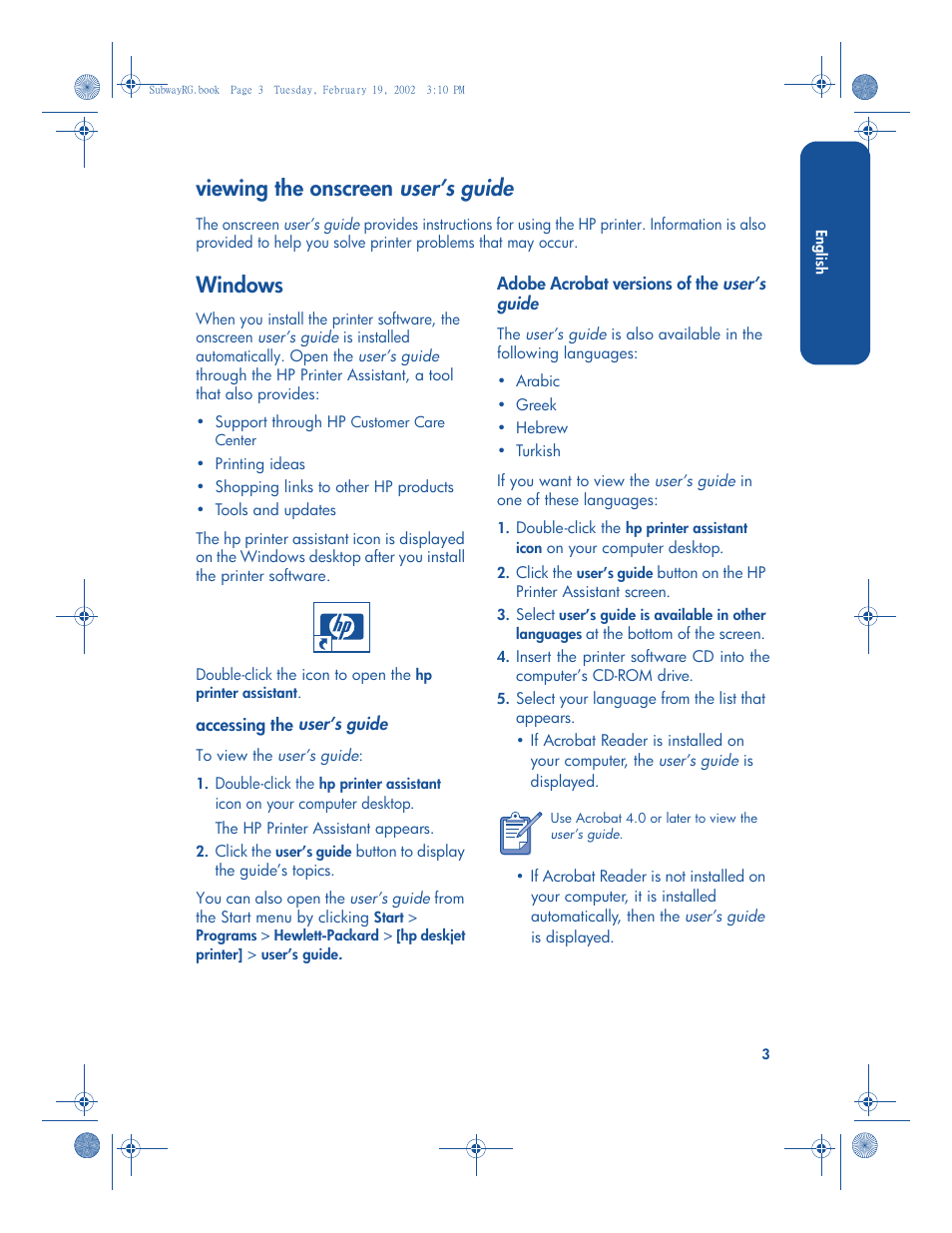 SubwayRG.book Page 3 Tuesday, February 19, 2002 3:10 PM

English

viewing the onscreen user's guide

The onscreen user's guide provides instructions for using the HP printer. Information is also provided to help you solve printer problems that may occur.

Windows

When you install the printer software, the onscreen user's guide is installed automatically. Open the user's guide through the HP Printer Assistant, a tool that also provides:

• Support through HP Customer Care Center
• Printing ideas
• Shopping links to other HP products
• Tools and updates

The hp printer assistant icon is displayed on the Windows desktop after you install the printer software.

hp

Double-click the icon to open the hp printer assistant.

accessing the user's guide

To view the user's guide:

1. Double-click the hp printer assistant icon on your computer desktop.

The HP Printer Assistant appears.

2. Click the user's guide button to display the guide's topics.

You can also open the user's guide from the Start menu by clicking Start > Programs > Hewlett-Packard > [hp deskjet printer] > user's guide.

Adobe Acrobat versions of the user's guide

The user's guide is also available in the following languages:

• Arabic
• Greek
• Hebrew
• Turkish

If you want to view the user's guide in one of these languages:

1. Double-click the hp printer assistant icon on your computer desktop.
2. Click the user's guide button on the HP Printer Assistant screen.
3. Select user's guide is available in other languages at the bottom of the screen.
4. Insert the printer software CD into the computer's CD-ROM drive.
5. Select your language from the list that appears.
• If Acrobat Reader is installed on your computer, the user's guide is displayed.

Use Acrobat 4.0 or later to view the user's guide.

• If Acrobat Reader is not installed on your computer, it is installed automatically, then the user's guide is displayed.

3